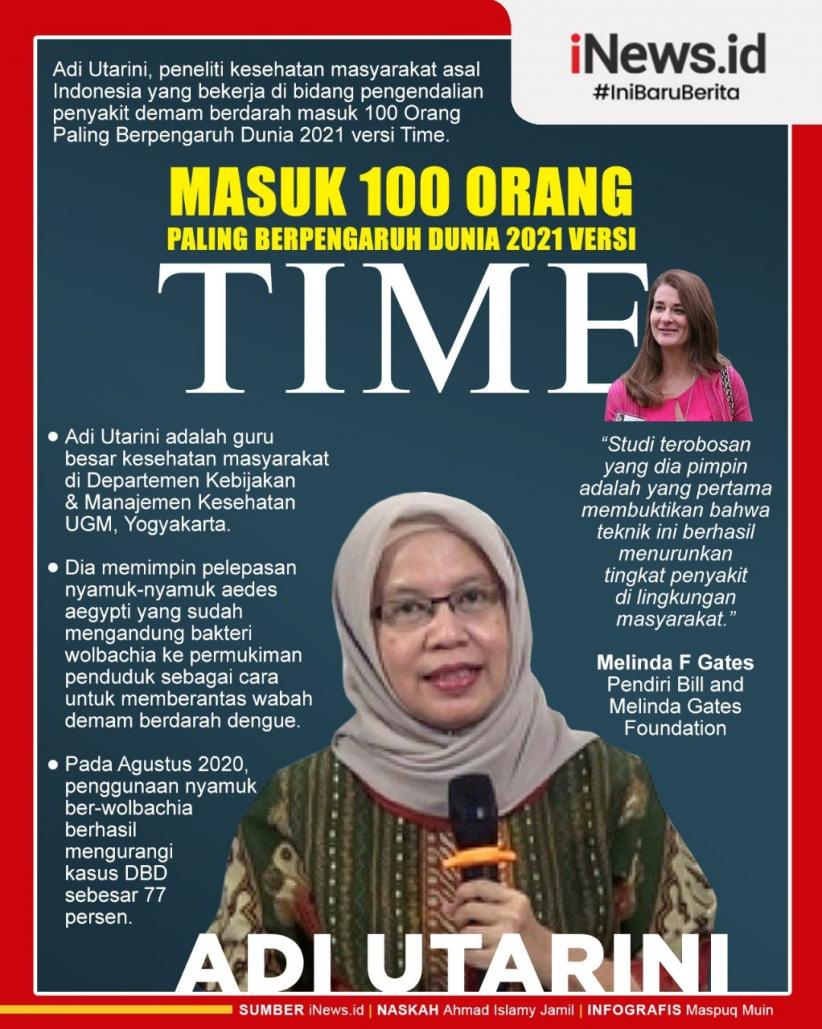 iNews.id
#IniBaruBerita

Adi Utarini, peneliti kesehatan masyarakat asal Indonesia yang bekerja di bidang pengendalian penyakit demam berdarah masuk 100 Orang Paling Berpengaruh Dunia 2021 versi Time.

MASUK 100 ORANG
PALING BERPENGARUH DUNIA 2021 VERSI
TIME

● Adi Utarini adalah guru besar kesehatan masyarakat di Departemen Kebijakan & Manajemen Kesehatan UGM, Yogyakarta.

● Dia memimpin pelepasan nyamuk-nyamuk aedes aegypti yang sudah mengandung bakteri wolbachia ke permukiman penduduk sebagai cara untuk memberantas wabah demam berdarah dengue.

● Pada Agustus 2020, penggunaan nyamuk ber-wolbachia berhasil mengurangi kasus DBD sebesar 77 persen.

"Studi terobosan yang dia pimpin adalah yang pertama membuktikan bahwa teknik ini berhasil menurunkan tingkat penyakit di lingkungan masyarakat."

Melinda F Gates
Pendiri Bill and Melinda Gates Foundation

ADI UTARINI

SUMBER iNews.id | NASKAH Ahmad Islamy Jamil | INFOGRAFIS Maspuq Muin